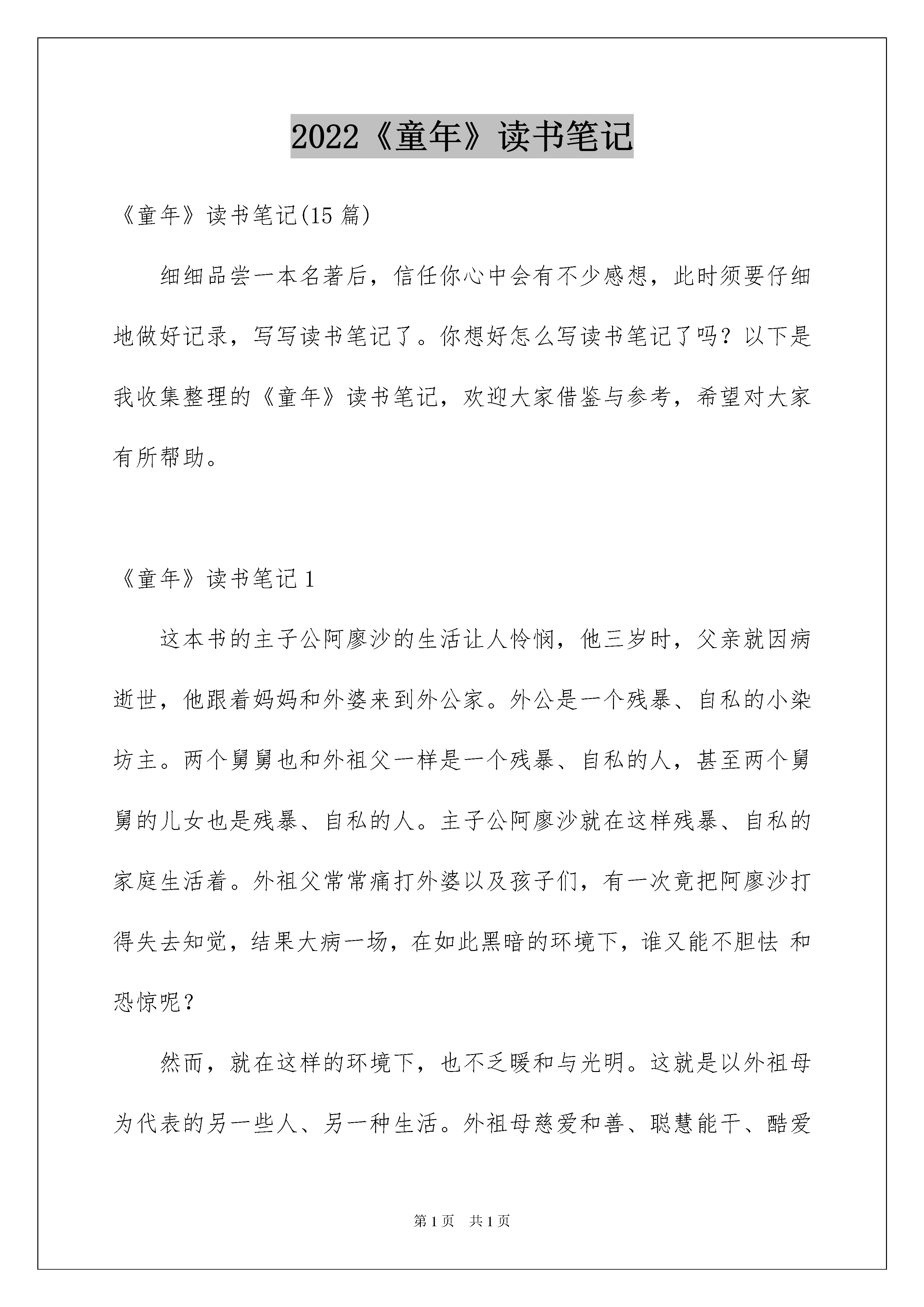 2022《童年》读书笔记

《童年》读书笔记(15 篇)

细细品尝一本名著后，信任你心中会有不少感想，此时须要仔细地做好记录，写写读书笔记了。你想好怎么写读书笔记了吗？以下是我收集整理的《童年》读书笔记，欢迎大家借鉴与参考，希望对大家有所帮助。

《童年》读书笔记 1

这本书的主子公阿廖沙的生活让人怜悯，他三岁时，父亲就因病逝世，他跟着妈妈和外婆来到外公家。外公是一个残暴、自私的小染坊主。两个舅舅也和外祖父一样是一个残暴、自私的人，甚至两个舅舅的儿女也是残暴、自私的人。主子公阿廖沙就在这样残暴、自私的家庭生活着。外祖父常常痛打外婆以及孩子们，有一次竟把阿廖沙打得失去知觉，结果大病一场，在如此黑暗的环境下，谁又能不胆怯 和恐惊呢？

然而，就在这样的环境下，也不乏暖和与光明。这就是以外祖母为代表的另一些人、另一种生活。外祖母慈爱和善、聪慧能干、酷爱

第 1 页 共 1 页